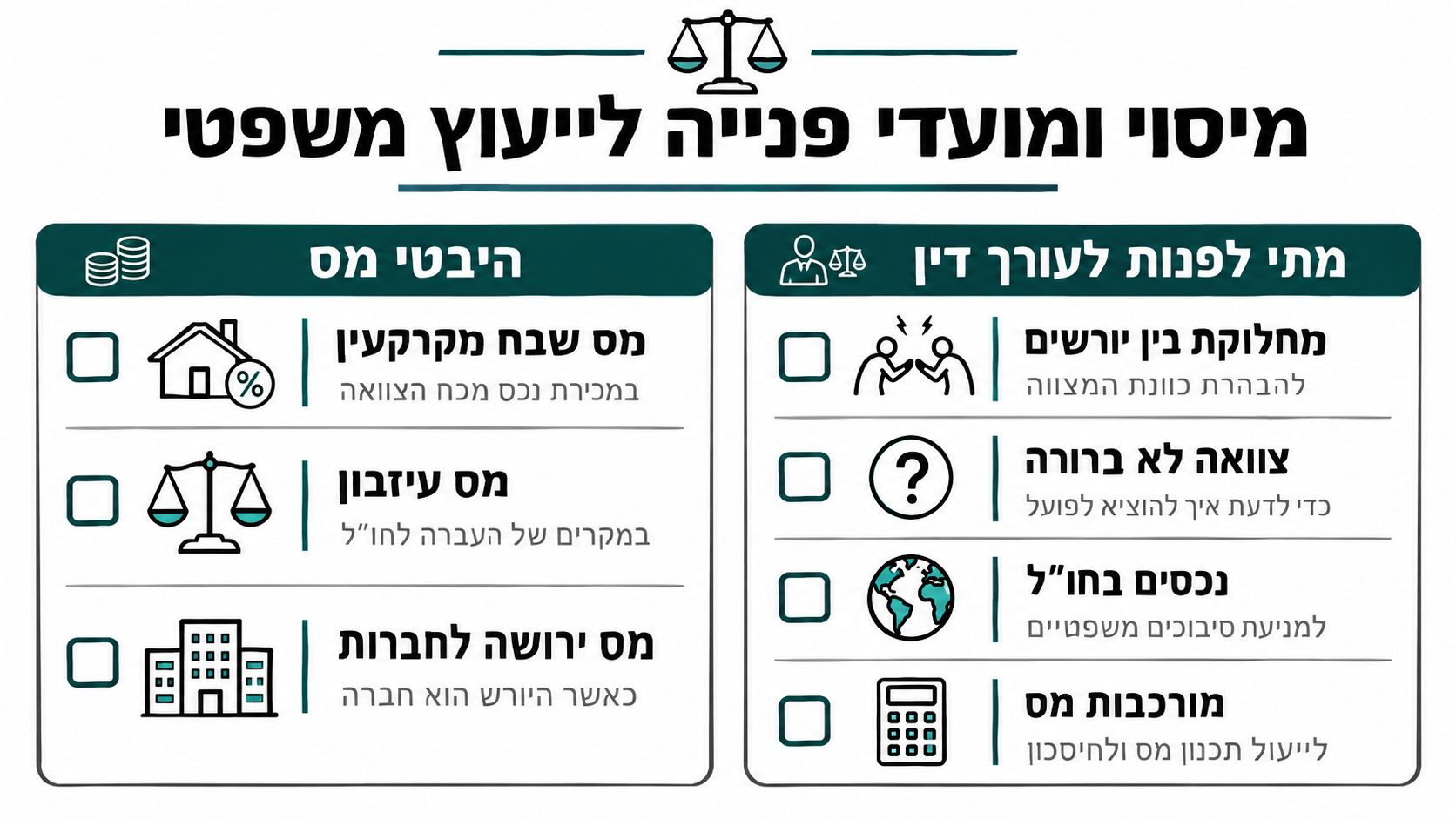 מיסוי ומועדי פנייה לייעוץ משפטי

מתי לפנות לעורך דין

מחלוקת בין יורשים
להבהרת כוונת המצווה

צוואה לא ברורה
כדי לדעת איך להוציא לפועל

נכסים בחו״ל
למניעת סיבוכים משפטיים

מורכבות מס
לייעול תכנון מס ולחיסכון

היבטי מס

מס שבח מקרקעין
במכירת נכס מכח הצוואה

מס עיזבון
במקרים של העברה לחו״ל

מס ירושה לחברות
כאשר היורש הוא חברה